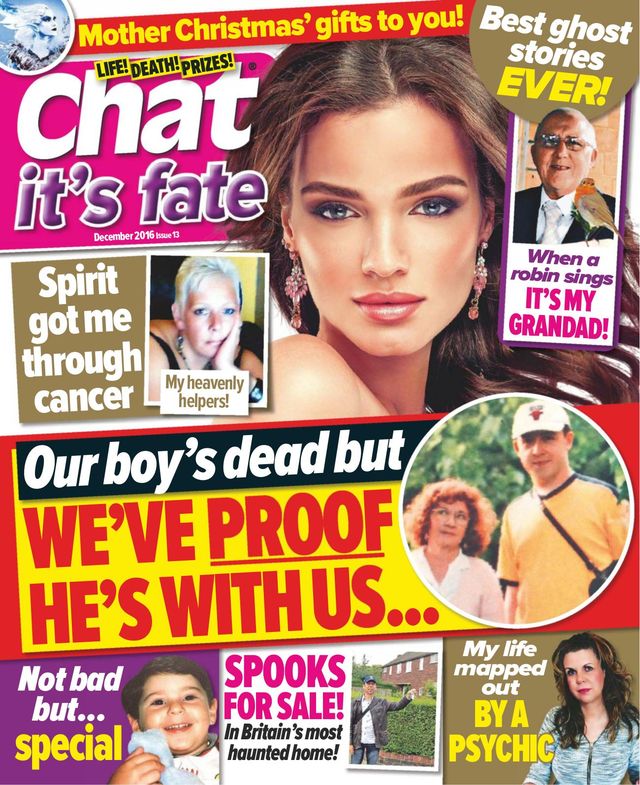 Mother Christmas' gifts to you!

LIFE! DEATH! PRIZES!

Chat it's fate

December 2016 Issue 13

Best ghost stories EVER!

When a robin sings IT'S MY GRANDAD!

Spirit got me through cancer

My heavenly helpers!

Our boy's dead but WE'VE PROOF HE'S WITH US...

Not bad but... special

SPOOKS FOR SALE! In Britain's most haunted home!

My life mapped out BY A PSYCHIC